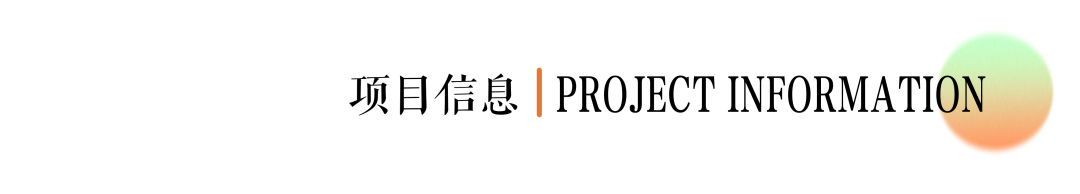 项目信息 | PROJECT INFORMATION